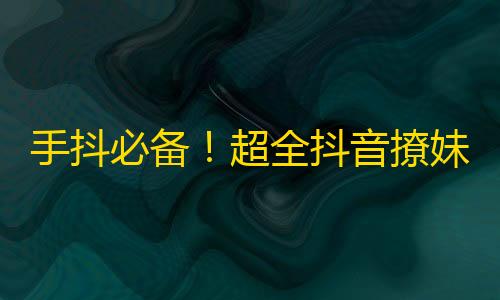 手抖必备！超全抖音撩妹